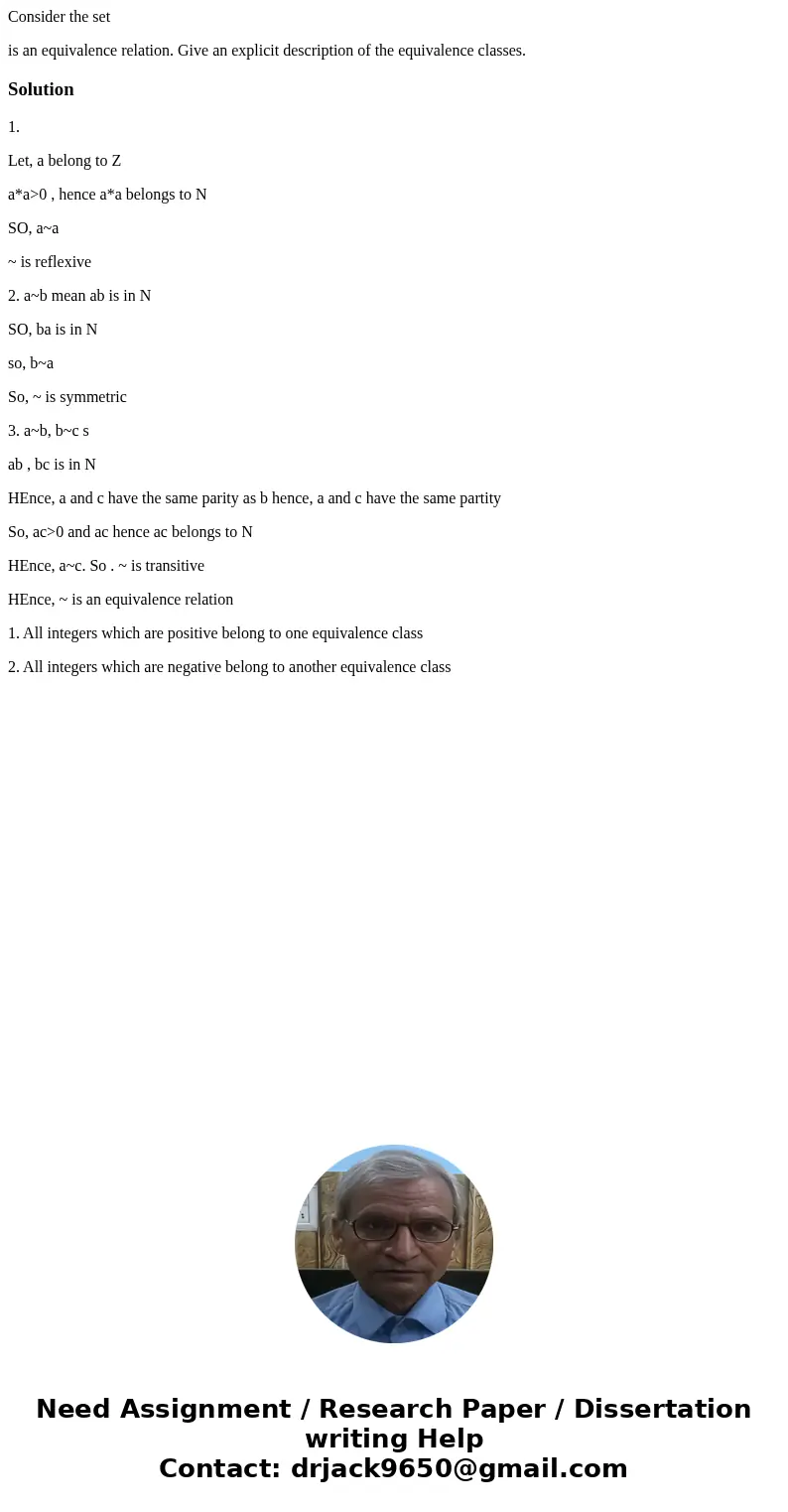 Consider the set

is an equivalence relation. Give an explicit description of the equivalence classes.

Solution

1.

Let, a belong to Z

a*a>0 , hence a*a belongs to N

SO, a~a

~ is reflexive

2. a~b mean ab is in N

SO, ba is in N

so, b~a

So, ~ is symmetric

3. a~b, b~c s

ab , bc is in N

HEnce, a and c have the same parity as b hence, a and c have the same partity

So, ac>0 and ac hence ac belongs to N

HEnce, a~c. So . ~ is transitive

HEnce, ~ is an equivalence relation

1. All integers which are positive belong to one equivalence class

2. All integers which are negative belong to another equivalence class

Need Assignment / Research Paper / Dissertation writing Help
Contact: drjack9650@gmail.com